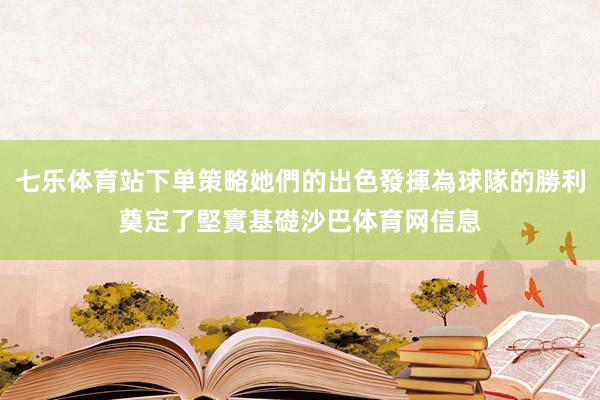 七乐体育站下单策略她們的出色發揮為球隊的勝利奠定了堅實基礎沙巴体育网信息